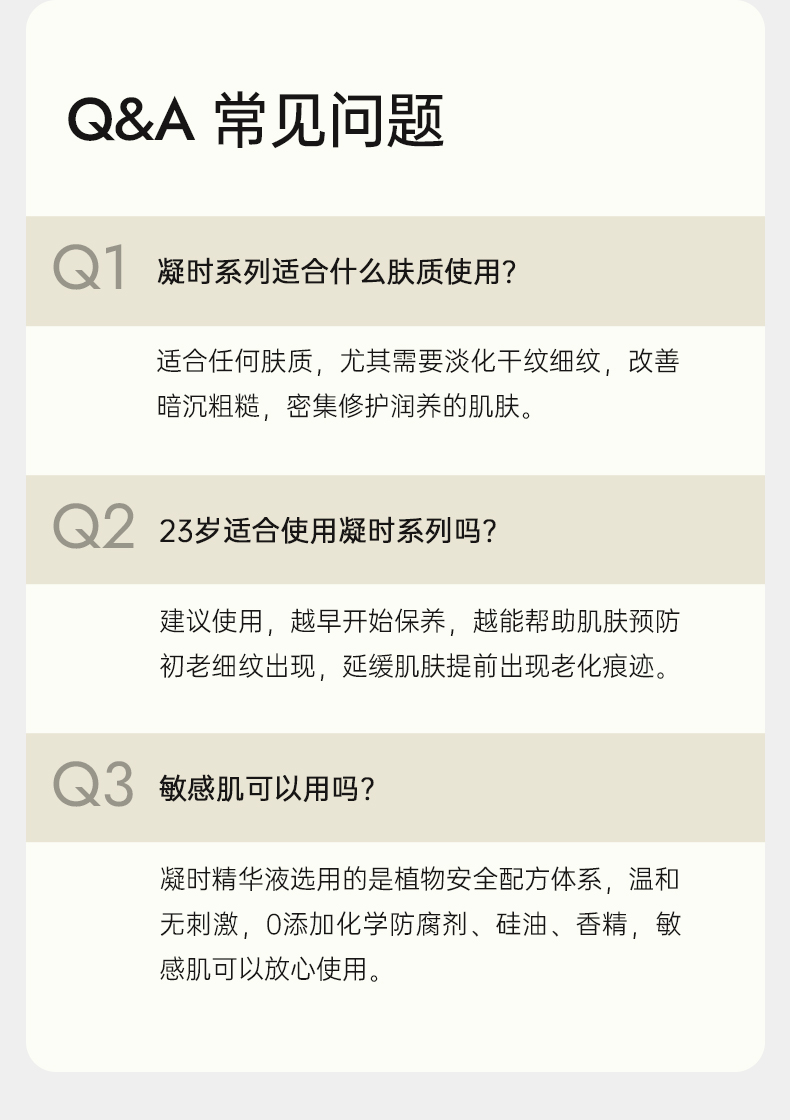 Q&A 常见问题

Q1 凝时系列适合什么肤质使用?

适合任何肤质，尤其需要淡化干纹细纹，改善暗沉粗糙，密集修护润养的肌肤。

Q2 23岁适合使用凝时系列吗?

建议使用，越早开始保养，越能帮助肌肤预防初老细纹出现，延缓肌肤提前出现老化痕迹。

Q3 敏感肌可以用吗?

凝时精华液选用的是植物安全配方体系，温和无刺激，0添加化学防腐剂、硅油、香精，敏感肌可以放心使用。